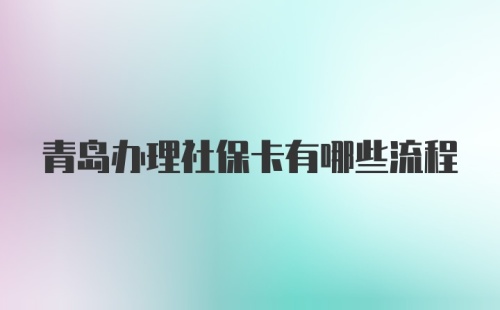 青岛办理社保卡有哪些流程